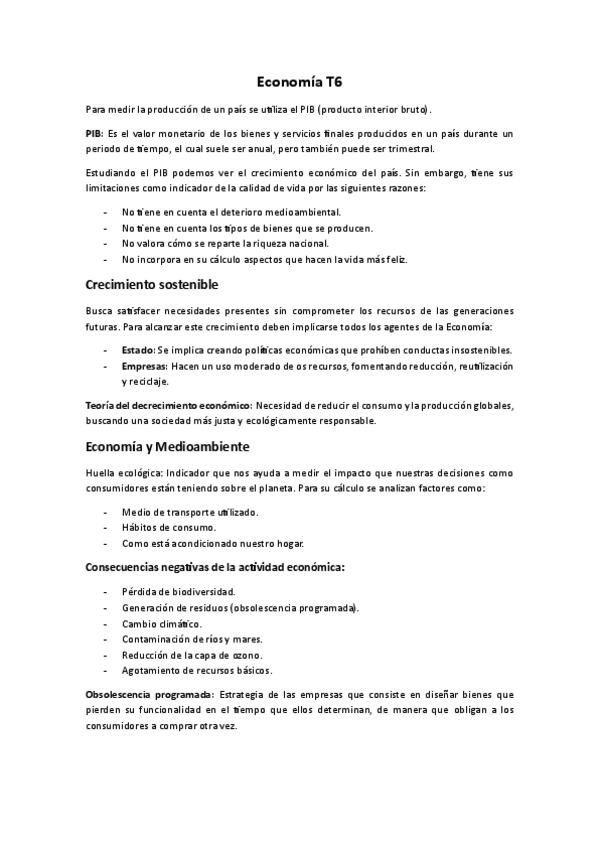 Economía T6

Para medir la producción de un país se utiliza el PIB (producto interior bruto).

PIB: Es el valor monetario de los bienes y servicios finales producidos en un país durante un periodo de tiempo, el cual suele ser anual, pero también puede ser trimestral.

Estudiando el PIB podemos ver el crecimiento económico del país. Sin embargo, tiene sus limitaciones como indicador de la calidad de vida por las siguientes razones:

- No tiene en cuenta el deterioro medioambiental.
- No tiene en cuenta los tipos de bienes que se producen.
- No valora cómo se reparte la riqueza nacional.
- No incorpora en su cálculo aspectos que hacen la vida más feliz.

Crecimiento sostenible

Busca satisfacer necesidades presentes sin comprometer los recursos de las generaciones futuras. Para alcanzar este crecimiento deben implicarse todos los agentes de la Economía:

- Estado: Se implica creando políticas económicas que prohíben conductas insostenibles.
- Empresas: Hacen un uso moderado de os recursos, fomentando reducción, reutilización y reciclaje.

Teoría del decrecimiento económico: Necesidad de reducir el consumo y la producción globales, buscando una sociedad más justa y ecológicamente responsable.

Economía y Medioambiente

Huella ecológica: Indicador que nos ayuda a medir el impacto que nuestras decisiones como consumidores están teniendo sobre el planeta. Para su cálculo se analizan factores como:

- Medio de transporte utilizado.
- Hábitos de consumo.
- Como está acondicionado nuestro hogar.

Consecuencias negativas de la actividad económica:

- Pérdida de biodiversidad.
- Generación de residuos (obsolescencia programada).
- Cambio climático.
- Contaminación de ríos y mares.
- Reducción de la capa de ozono.
- Agotamiento de recursos básicos.

Obsolescencia programada: Estrategia de las empresas que consiste en diseñar bienes que pierden su funcionalidad en el tiempo que ellos determinan, de manera que obligan a los consumidores a comprar otra vez.